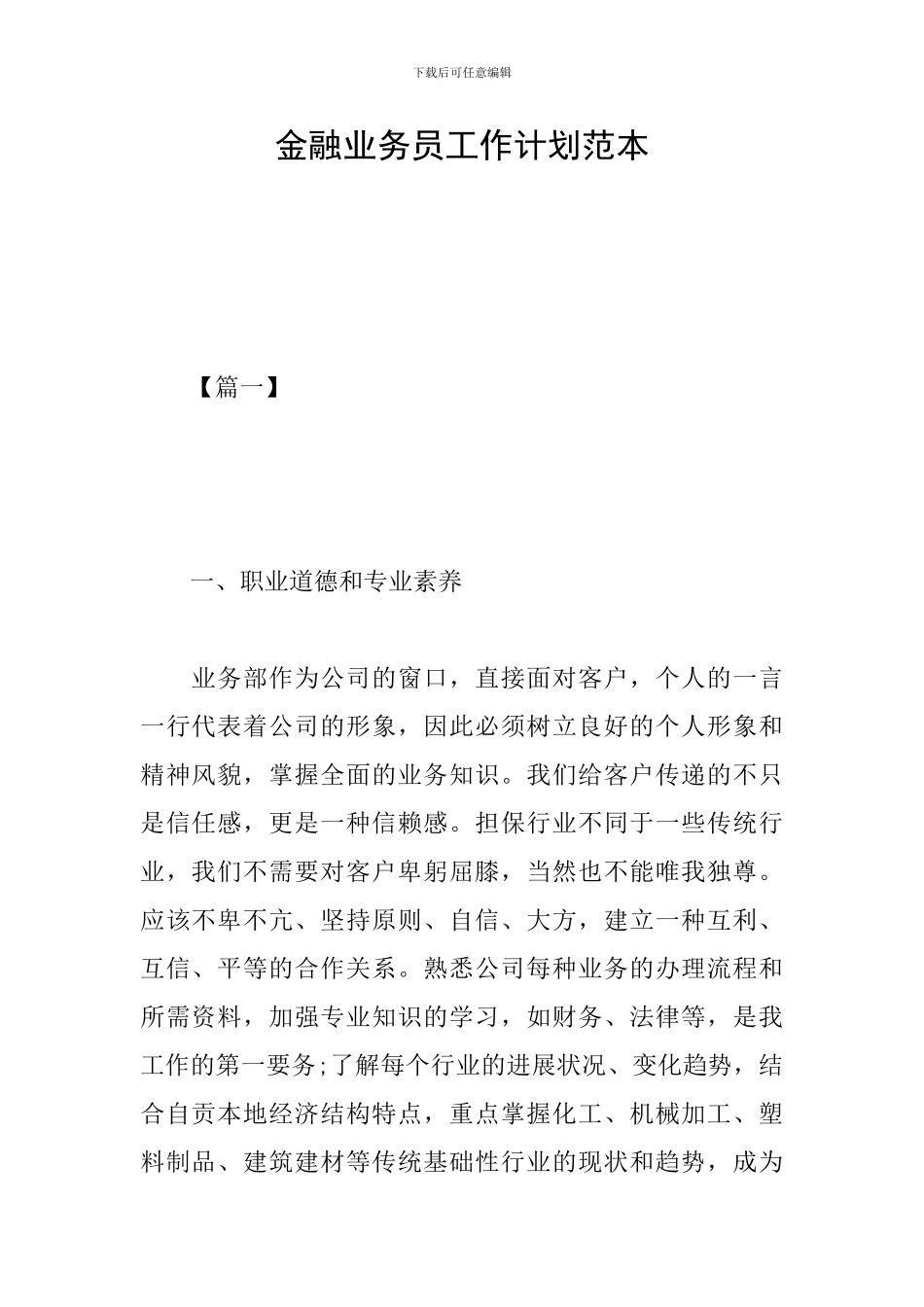 下载后可任意编辑

金融业务员工作计划范本

【篇一】

一、职业道德和专业素养

业务部作为公司的窗口，直接面对客户，个人的一言一行代表着公司的形象，因此必须树立良好的个人形象和精神风貌，掌握全面的业务知识。我们给客户传递的不只是信任感，更是一种信赖感。担保行业不同于一些传统行业，我们不需要对客户卑躬屈膝，当然也不能唯我独尊。应该不卑不亢、坚持原则、自信、大方，建立一种互利、互信、平等的合作关系。熟悉公司每种业务的办理流程和所需资料，加强专业知识的学习，如财务、法律等，是我工作的第一要务;了解每个行业的进展状况、变化趋势，结合自贡本地经济结构特点，重点掌握化工、机械加工、塑料制品、建筑建材等传统基础性行业的现状和趋势，成为